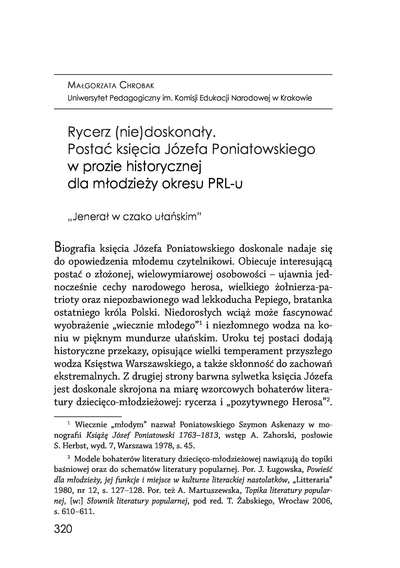 Małgorzata Chrobak
Uniwersytet Pedagogiczny im. Komisji Edukacji Narodowej w Krakowie

Rycerz (nie)doskonały.
Postać księcia Józefa Poniatowskiego w prozie historycznej dla młodzieży okresu PRL-u

„Jenerał w czako ułańskim"

Biografia księcia Józefa Poniatowskiego doskonale nadaje się do opowiedzenia młodemu czytelnikowi. Obiecuje interesującą postać o złożonej, wielowymiarowej osobowości – ujawnia jednocześnie cechy narodowego herosa, wielkiego żołnierza-patrioty oraz niepozbawionego wad lekkoducha Pepiego, bratanka ostatniego króla Polski. Niedorosłych wciąż może fascynować wyobrażenie „wiecznie młodego"$^1$ i niezłomnego wodza na koniu w pięknym mundurze ułańskim. Uroku tej postaci dodają historyczne przekazy, opisujące wielki temperament przyszłego wodza Księstwa Warszawskiego, a także skłonność do zachowań ekstremalnych. Z drugiej strony barwna sylwetka księcia Józefa jest doskonale skrojona na miarę wzorcowych bohaterów literatury dziecięco-młodzieżowej: rycerza i „pozytywnego Herosa"$^2$.

$^1$ Wiecznie „młodym" nazwał Poniatowskiego Szymon Askenazy w monografii Książę Józef Poniatowski 1763–1813, wstęp A. Zahorski, posłowie S. Herbst, wyd. 7, Warszawa 1978, s. 45.

$^2$ Modele bohaterów literatury dziecięco-młodzieżowej nawiązują do topiki baśniowej oraz do schematów literatury popularnej. Por. J. Ługowska, Powieść dla młodzieży, jej funkcje i miejsce w kulturze literackiej nastolatków, „Litteraria" 1980, nr 12, s. 127–128. Por. też A. Martuszewska, Topika literatury popularnej, [w:] Słownik literatury popularnej, pod red. T. Żabskiego, Wrocław 2006, s. 610–611.

320